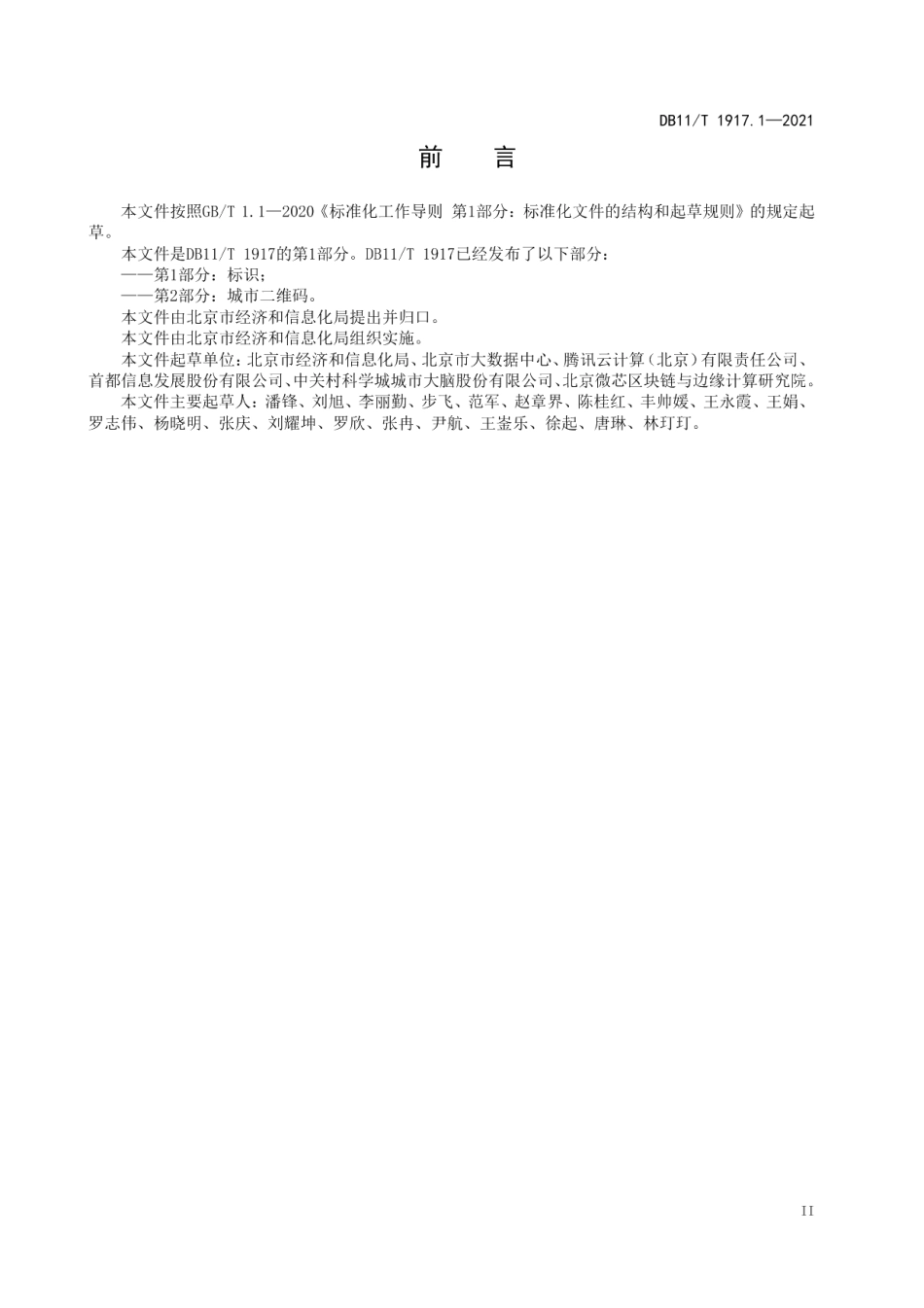 DB11/T 1917.1—2021

前　言

本文件按照GB/T 1.1—2020《标准化工作导则 第1部分：标准化文件的结构和起草规则》的规定起草。

本文件是DB11/T 1917的第1部分。DB11/T 1917已经发布了以下部分：

——第1部分：标识；

——第2部分：城市二维码。

本文件由北京市经济和信息化局提出并归口。

本文件由北京市经济和信息化局组织实施。

本文件起草单位：北京市经济和信息化局、北京市大数据中心、腾讯云计算（北京）有限责任公司、首都信息发展股份有限公司、中关村科学城城市大脑股份有限公司、北京微芯区块链与边缘计算研究院。

本文件主要起草人：潘锋、刘旭、李丽勤、步飞、范军、赵章界、陈桂红、丰帅媛、王永霞、王娟、罗志伟、杨晓明、张庆、刘耀坤、罗欣、张冉、尹航、王崟乐、徐起、唐琳、林玎玎。

II